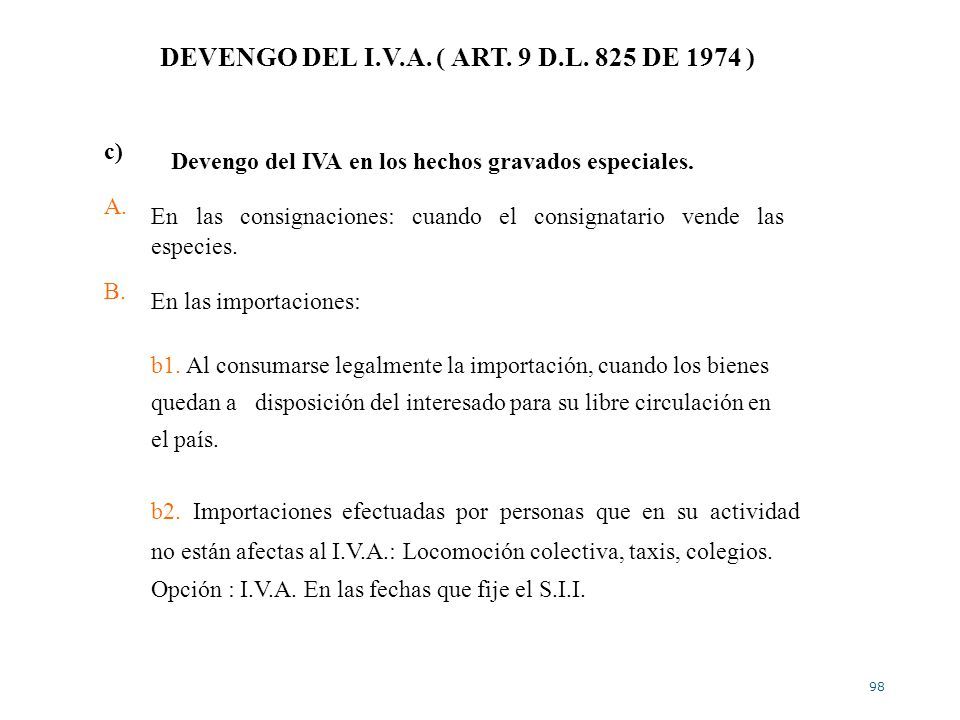 DEVENGO DEL I.V.A. ( ART. 9 D.L. 825 DE 1974 )

c) Devengo del IVA en los hechos gravados especiales.

A. En las consignaciones: cuando el consignatario vende las especies.

B. En las importaciones:

b1. Al consumarse legalmente la importación, cuando los bienes quedan a disposición del interesado para su libre circulación en el país.

b2. Importaciones efectuadas por personas que en su actividad no están afectas al I.V.A.: Locomoción colectiva, taxis, colegios. Opción : I.V.A. En las fechas que fije el S.I.I.

98